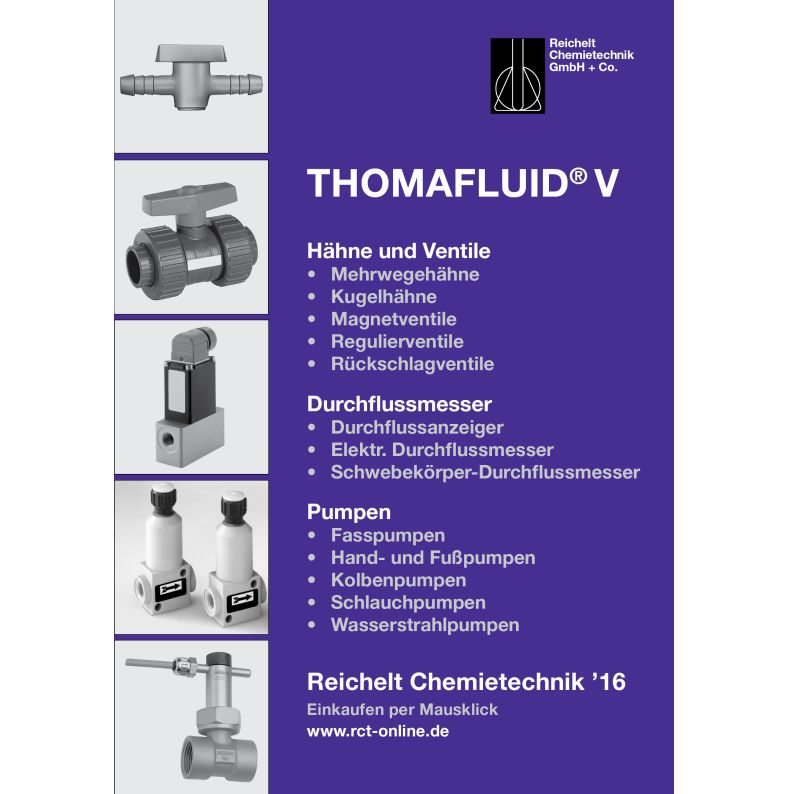 Reichelt Chemietechnik GmbH + Co.

THOMAFLUID® V

Hähne und Ventile
• Mehrwegehähne
• Kugelhähne
• Magnetventile
• Regulierventile
• Rückschlagventile

Durchflussmesser
• Durchflussanzeiger
• Elektr. Durchflussmesser
• Schwebekörper-Durchflussmesser

Pumpen
• Fasspumpen
• Hand- und Fußpumpen
• Kolbenpumpen
• Schlauchpumpen
• Wasserstrahlpumpen

Reichelt Chemietechnik '16
Einkaufen per Mausklick
www.rct-online.de